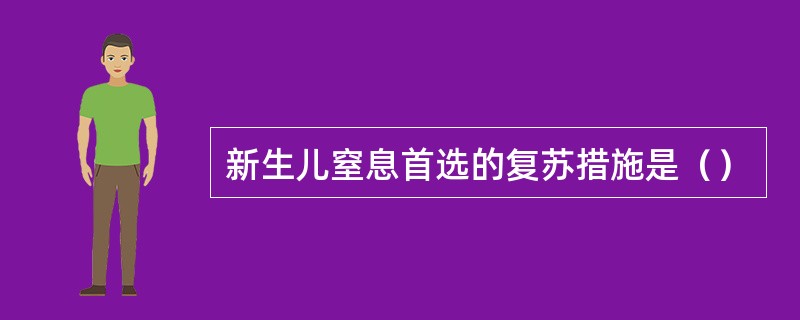 新生儿窒息首选的复苏措施是（）